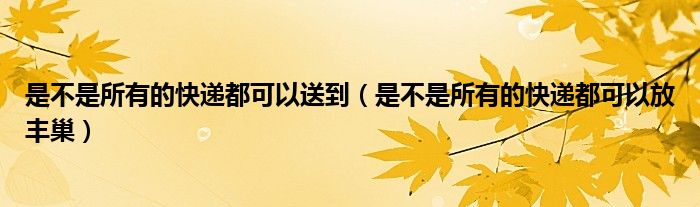 是不是所有的快递都可以送到（是不是所有的快递都可以放丰巢）